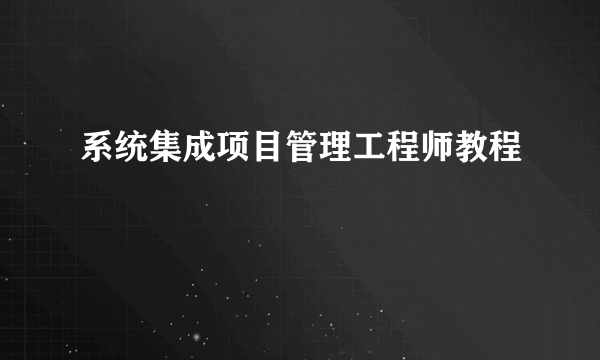 系统集成项目管理工程师教程